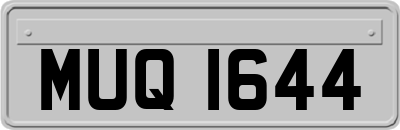 MUQ 1644